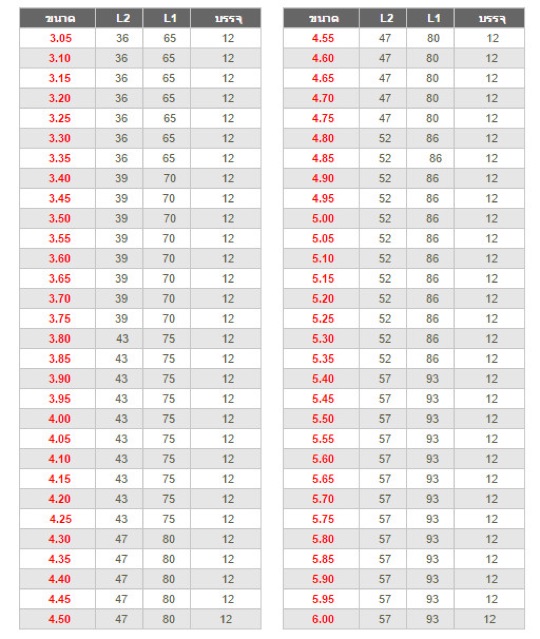 | ขนาด | L2 | L1 | บรรจุ |
|---|---|---|---|
| 3.05 | 36 | 65 | 12 |
| 3.10 | 36 | 65 | 12 |
| 3.15 | 36 | 65 | 12 |
| 3.20 | 36 | 65 | 12 |
| 3.25 | 36 | 65 | 12 |
| 3.30 | 36 | 65 | 12 |
| 3.35 | 36 | 65 | 12 |
| 3.40 | 39 | 70 | 12 |
| 3.45 | 39 | 70 | 12 |
| 3.50 | 39 | 70 | 12 |
| 3.55 | 39 | 70 | 12 |
| 3.60 | 39 | 70 | 12 |
| 3.65 | 39 | 70 | 12 |
| 3.70 | 39 | 70 | 12 |
| 3.75 | 39 | 70 | 12 |
| 3.80 | 43 | 75 | 12 |
| 3.85 | 43 | 75 | 12 |
| 3.90 | 43 | 75 | 12 |
| 3.95 | 43 | 75 | 12 |
| 4.00 | 43 | 75 | 12 |
| 4.05 | 43 | 75 | 12 |
| 4.10 | 43 | 75 | 12 |
| 4.15 | 43 | 75 | 12 |
| 4.20 | 43 | 75 | 12 |
| 4.25 | 43 | 75 | 12 |
| 4.30 | 47 | 80 | 12 |
| 4.35 | 47 | 80 | 12 |
| 4.40 | 47 | 80 | 12 |
| 4.45 | 47 | 80 | 12 |
| 4.50 | 47 | 80 | 12 |

| ขนาด | L2 | L1 | บรรจุ |
|---|---|---|---|
| 4.55 | 47 | 80 | 12 |
| 4.60 | 47 | 80 | 12 |
| 4.65 | 47 | 80 | 12 |
| 4.70 | 47 | 80 | 12 |
| 4.75 | 47 | 80 | 12 |
| 4.80 | 52 | 86 | 12 |
| 4.85 | 52 | 86 | 12 |
| 4.90 | 52 | 86 | 12 |
| 4.95 | 52 | 86 | 12 |
| 5.00 | 52 | 86 | 12 |
| 5.05 | 52 | 86 | 12 |
| 5.10 | 52 | 86 | 12 |
| 5.15 | 52 | 86 | 12 |
| 5.20 | 52 | 86 | 12 |
| 5.25 | 52 | 86 | 12 |
| 5.30 | 52 | 86 | 12 |
| 5.35 | 52 | 86 | 12 |
| 5.40 | 57 | 93 | 12 |
| 5.45 | 57 | 93 | 12 |
| 5.50 | 57 | 93 | 12 |
| 5.55 | 57 | 93 | 12 |
| 5.60 | 57 | 93 | 12 |
| 5.65 | 57 | 93 | 12 |
| 5.70 | 57 | 93 | 12 |
| 5.75 | 57 | 93 | 12 |
| 5.80 | 57 | 93 | 12 |
| 5.85 | 57 | 93 | 12 |
| 5.90 | 57 | 93 | 12 |
| 5.95 | 57 | 93 | 12 |
| 6.00 | 57 | 93 | 12 |